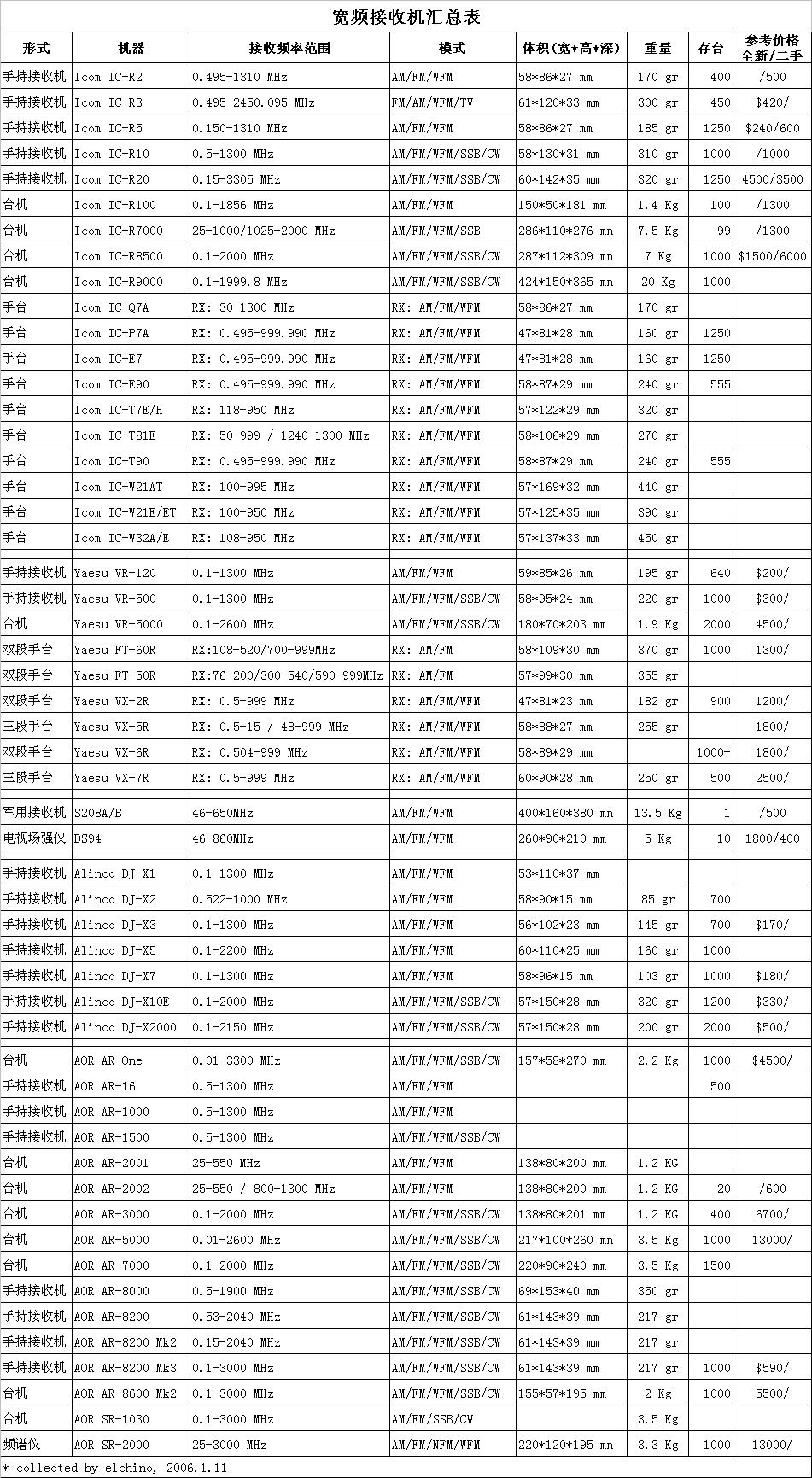 宽频接收机汇总表

| 形式 | 机器 | 接收频率范围 | 模式 | 体积(宽*高*深) | 重量 | 存台 | 参考价格 全新/二手 |
|---|---|---|---|---|---|---|---|
| 手持接收机 | Icom IC-R2 | 0.495-1310 MHz | AM/FM/WFM | 58*86*27 mm | 170 gr | 400 | /500 |
| 手持接收机 | Icom IC-R3 | 0.495-2450.095 MHz | FM/AM/WFM/TV | 61*120*33 mm | 300 gr | 450 | $420/ |
| 手持接收机 | Icom IC-R5 | 0.150-1310 MHz | AM/FM/WFM | 58*86*27 mm | 185 gr | 1250 | $240/600 |
| 手持接收机 | Icom IC-R10 | 0.5-1300 MHz | AM/FM/WFM/SSB/CW | 58*130*31 mm | 310 gr | 1000 | /1000 |
| 手持接收机 | Icom IC-R20 | 0.15-3305 MHz | AM/FM/WFM/SSB/CW | 60*142*35 mm | 320 gr | 1250 | 4500/3500 |
| 台机 | Icom IC-R100 | 0.1-1856 MHz | AM/FM/WFM | 150*50*181 mm | 1.4 Kg | 100 | /1300 |
| 台机 | Icom IC-R7000 | 25-1000/1025-2000 MHz | AM/FM/WFM/SSB | 286*110*276 mm | 7.5 Kg | 99 | /1300 |
| 台机 | Icom IC-R8500 | 0.1-2000 MHz | AM/FM/WFM/SSB/CW | 287*112*309 mm | 7 Kg | 1000 | $1500/6000 |
| 台机 | Icom IC-R9000 | 0.1-1999.8 MHz | AM/FM/WFM/SSB/CW | 424*150*365 mm | 20 Kg | 1000 | |
| 手台 | Icom IC-Q7A | RX: 30-1300 MHz | RX: AM/FM/WFM | 58*86*27 mm | 170 gr | | |
| 手台 | Icom IC-P7A | RX: 0.495-999.990 MHz | RX: AM/FM/WFM | 47*81*28 mm | 160 gr | 1250 | |
| 手台 | Icom IC-E7 | RX: 0.495-999.990 MHz | RX: AM/FM/WFM | 47*81*28 mm | 160 gr | 1250 | |
| 手台 | Icom IC-E90 | RX: 0.495-999.990 MHz | RX: AM/FM/WFM | 58*87*29 mm | 240 gr | 555 | |
| 手台 | Icom IC-T7E/H | RX: 118-950 MHz | RX: AM/FM/WFM | 57*122*29 mm | 320 gr | | |
| 手台 | Icom IC-T81E | RX: 50-999 / 1240-1300 MHz | RX: AM/FM/WFM | 58*106*29 mm | 270 gr | | |
| 手台 | Icom IC-T90 | RX: 0.495-999.990 MHz | RX: AM/FM/WFM | 58*87*29 mm | 240 gr | 555 | |
| 手台 | Icom IC-W21AT | RX: 100-995 MHz | RX: AM/FM/WFM | 57*169*32 mm | 440 gr | | |
| 手台 | Icom IC-W21E/ET | RX: 100-950 MHz | RX: AM/FM/WFM | 57*125*35 mm | 390 gr | | |
| 手台 | Icom IC-W32A/E | RX: 108-950 MHz | RX: AM/FM/WFM | 57*137*33 mm | 450 gr | | |
| 手持接收机 | Yaesu VR-120 | 0.1-1300 MHz | AM/FM/WFM | 59*85*26 mm | 195 gr | 640 | $200/ |
| 手持接收机 | Yaesu VR-500 | 0.1-1300 MHz | AM/FM/WFM/SSB/CW | 58*95*24 mm | 220 gr | 1000 | $300/ |
| 台机 | Yaesu VR-5000 | 0.1-2600 MHz | AM/FM/WFM/SSB/CW | 180*70*203 mm | 1.9 Kg | 2000 | 4500/ |
| 双段手台 | Yaesu FT-60R | RX:108-520/700-999MHz | RX: AM/FM | 58*109*30 mm | 370 gr | 1000 | 1300/ |
| 双段手台 | Yaesu FT-50R | RX:76-200/300-540/590-999MHz | RX: AM/FM | 57*99*30 mm | 355 gr | | |
| 双段手台 | Yaesu VX-2R | RX: 0.5-999 MHz | RX: AM/FM/WFM | 47*81*23 mm | 182 gr | 900 | 1200/ |
| 三段手台 | Yaesu VX-5R | RX: 0.5-15 / 48-999 MHz | RX: AM/FM/WFM | 58*88*27 mm | 255 gr | | 1800/ |
| 双段手台 | Yaesu VX-6R | RX: 0.504-999 MHz | RX: AM/FM/WFM | 58*89*29 mm | | 1000+ | 1800/ |
| 三段手台 | Yaesu VX-7R | RX: 0.5-999 MHz | RX: AM/FM/WFM | 60*90*28 mm | 250 gr | 500 | 2500/ |
| 军用接收机 | S208A/B | 46-650MHz | AM/FM/WFM | 400*160*380 mm | 13.5 Kg | 1 | /500 |
| 电视场强仪 | DS94 | 46-860MHz | AM/FM/WFM | 260*90*210 mm | 5 Kg | 10 | 1800/400 |
| 手持接收机 | Alinco DJ-X1 | 0.1-1300 MHz | AM/FM/WFM | 53*110*37 mm | | | |
| 手持接收机 | Alinco DJ-X2 | 0.522-1000 MHz | AM/FM/WFM | 58*90*15 mm | 85 gr | 700 | |
| 手持接收机 | Alinco DJ-X3 | 0.1-1300 MHz | AM/FM/WFM | 56*102*23 mm | 145 gr | 700 | $170/ |
| 手持接收机 | Alinco DJ-X5 | 0.1-2200 MHz | AM/FM/WFM | 60*110*25 mm | 160 gr | 1000 | |
| 手持接收机 | Alinco DJ-X7 | 0.1-1300 MHz | AM/FM/WFM | 58*96*15 mm | 103 gr | 1000 | $180/ |
| 手持接收机 | Alinco DJ-X10E | 0.1-2000 MHz | AM/FM/WFM/SSB/CW | 57*150*28 mm | 320 gr | 1200 | $330/ |
| 手持接收机 | Alinco DJ-X2000 | 0.1-2150 MHz | AM/FM/WFM/SSB/CW | 57*150*28 mm | 200 gr | 2000 | $500/ |
| 台机 | AOR AR-One | 0.01-3300 MHz | AM/FM/WFM/SSB/CW | 157*58*270 mm | 2.2 Kg | 1000 | $4500/ |
| 手持接收机 | AOR AR-16 | 0.5-1300 MHz | AM/FM/WFM | | | 500 | |
| 手持接收机 | AOR AR-1000 | 0.5-1300 MHz | AM/FM/WFM | | | | |
| 手持接收机 | AOR AR-1500 | 0.5-1300 MHz | AM/FM/WFM/SSB/CW | | | | |
| 台机 | AOR AR-2001 | 25-550 MHz | AM/FM/WFM | 138*80*200 mm | 1.2 KG | | |
| 台机 | AOR AR-2002 | 25-550 / 800-1300 MHz | AM/FM/WFM | 138*80*200 mm | 1.2 KG | 20 | /600 |
| 台机 | AOR AR-3000 | 0.1-2000 MHz | AM/FM/WFM/SSB/CW | 138*80*201 mm | 1.2 KG | 400 | 6700/ |
| 台机 | AOR AR-5000 | 0.01-2600 MHz | AM/FM/WFM/SSB/CW | 217*100*260 mm | 3.5 Kg | 1000 | 13000/ |
| 台机 | AOR AR-7000 | 0.1-2000 MHz | AM/FM/WFM/SSB/CW | 220*90*240 mm | 3.5 Kg | 1500 | |
| 手持接收机 | AOR AR-8000 | 0.5-1900 MHz | AM/FM/WFM/SSB/CW | 69*153*40 mm | 350 gr | | |
| 手持接收机 | AOR AR-8200 | 0.53-2040 MHz | AM/FM/WFM/SSB/CW | 61*143*39 mm | 217 gr | | |
| 手持接收机 | AOR AR-8200 Mk2 | 0.15-2040 MHz | AM/FM/WFM/SSB/CW | 61*143*39 mm | 217 gr | | |
| 手持接收机 | AOR AR-8200 Mk3 | 0.1-3000 MHz | AM/FM/WFM/SSB/CW | 61*143*39 mm | 217 gr | 1000 | $590/ |
| 台机 | AOR AR-8600 Mk2 | 0.1-3000 MHz | AM/FM/WFM/SSB/CW | 155*57*195 mm | 2 Kg | 1000 | 5500/ |
| 台机 | AOR SR-1030 | 0.1-3000 MHz | AM/FM/SSB/CW | | 3.5 Kg | | |
| 频谱仪 | AOR SR-2000 | 25-3000 MHz | AM/FM/NFM/WFM | 220*120*195 mm | 3.3 Kg | 1000 | 13000/ |

* collected by elchino, 2006.1.11